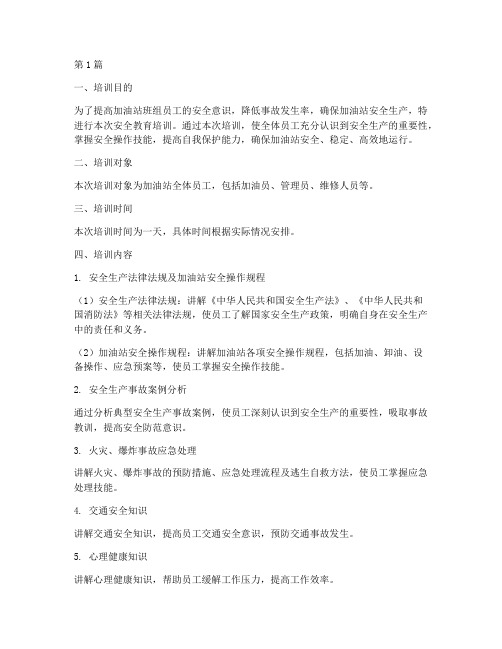 第1篇

一、培训目的

为了提高加油站班组员工的安全意识，降低事故发生率，确保加油站安全生产，特进行本次安全教育培训。通过本次培训，使全体员工充分认识到安全生产的重要性，掌握安全操作技能，提高自我保护能力，确保加油站安全、稳定、高效地运行。

二、培训对象

本次培训对象为加油站全体员工，包括加油员、管理员、维修人员等。

三、培训时间

本次培训时间为一天，具体时间根据实际情况安排。

四、培训内容

1. 安全生产法律法规及加油站安全操作规程

（1）安全生产法律法规：讲解《中华人民共和国安全生产法》、《中华人民共和国消防法》等相关法律法规，使员工了解国家安全生产政策，明确自身在安全生产中的责任和义务。

（2）加油站安全操作规程：讲解加油站各项安全操作规程，包括加油、卸油、设备操作、应急预案等，使员工掌握安全操作技能。

2. 安全生产事故案例分析

通过分析典型安全生产事故案例，使员工深刻认识到安全生产的重要性，吸取事故教训，提高安全防范意识。

3. 火灾、爆炸事故应急处理

讲解火灾、爆炸事故的预防措施、应急处理流程及逃生自救方法，使员工掌握应急处理技能。

4. 交通安全知识

讲解交通安全知识，提高员工交通安全意识，预防交通事故发生。

5. 心理健康知识

讲解心理健康知识，帮助员工缓解工作压力，提高工作效率。